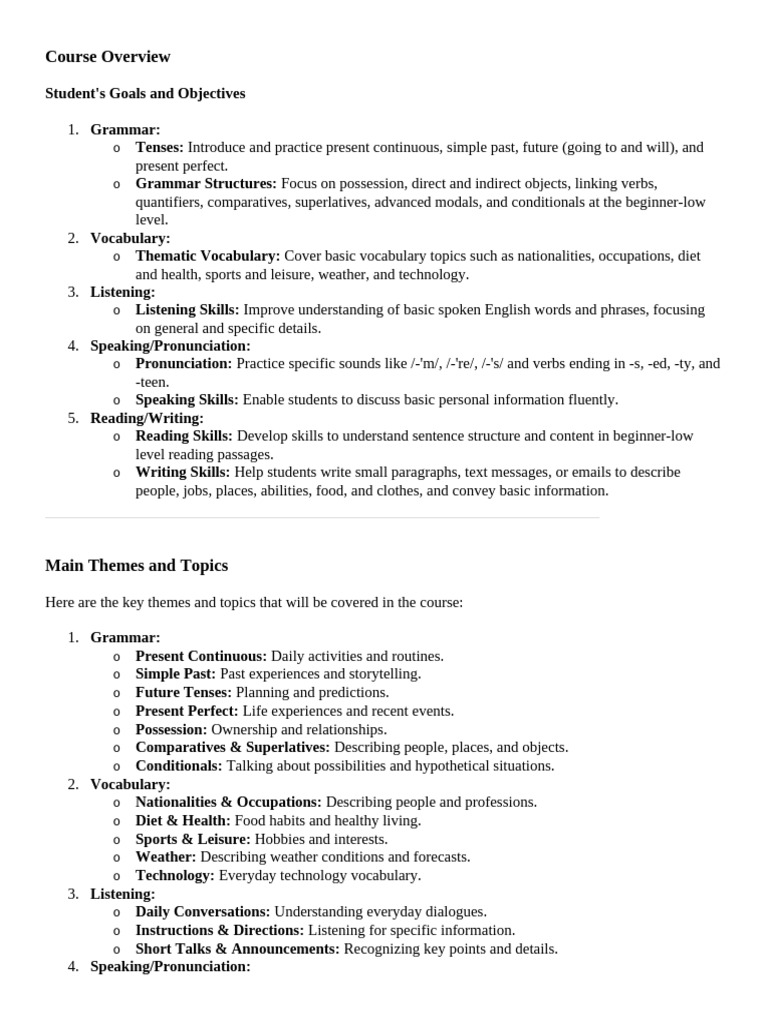 Course Overview

Student's Goals and Objectives

1. Grammar:
   o Tenses: Introduce and practice present continuous, simple past, future (going to and will), and present perfect.
   o Grammar Structures: Focus on possession, direct and indirect objects, linking verbs, quantifiers, comparatives, superlatives, advanced modals, and conditionals at the beginner-low level.
2. Vocabulary:
   o Thematic Vocabulary: Cover basic vocabulary topics such as nationalities, occupations, diet and health, sports and leisure, weather, and technology.
3. Listening:
   o Listening Skills: Improve understanding of basic spoken English words and phrases, focusing on general and specific details.
4. Speaking/Pronunciation:
   o Pronunciation: Practice specific sounds like /-'m/, /-'re/, /-'s/ and verbs ending in -s, -ed, -ty, and -teen.
   o Speaking Skills: Enable students to discuss basic personal information fluently.
5. Reading/Writing:
   o Reading Skills: Develop skills to understand sentence structure and content in beginner-low level reading passages.
   o Writing Skills: Help students write small paragraphs, text messages, or emails to describe people, jobs, places, abilities, food, and clothes, and convey basic information.

Main Themes and Topics

Here are the key themes and topics that will be covered in the course:

1. Grammar:
   o Present Continuous: Daily activities and routines.
   o Simple Past: Past experiences and storytelling.
   o Future Tenses: Planning and predictions.
   o Present Perfect: Life experiences and recent events.
   o Possession: Ownership and relationships.
   o Comparatives & Superlatives: Describing people, places, and objects.
   o Conditionals: Talking about possibilities and hypothetical situations.
2. Vocabulary:
   o Nationalities & Occupations: Describing people and professions.
   o Diet & Health: Food habits and healthy living.
   o Sports & Leisure: Hobbies and interests.
   o Weather: Describing weather conditions and forecasts.
   o Technology: Everyday technology vocabulary.
3. Listening:
   o Daily Conversations: Understanding everyday dialogues.
   o Instructions & Directions: Listening for specific information.
   o Short Talks & Announcements: Recognizing key points and details.
4. Speaking/Pronunciation: